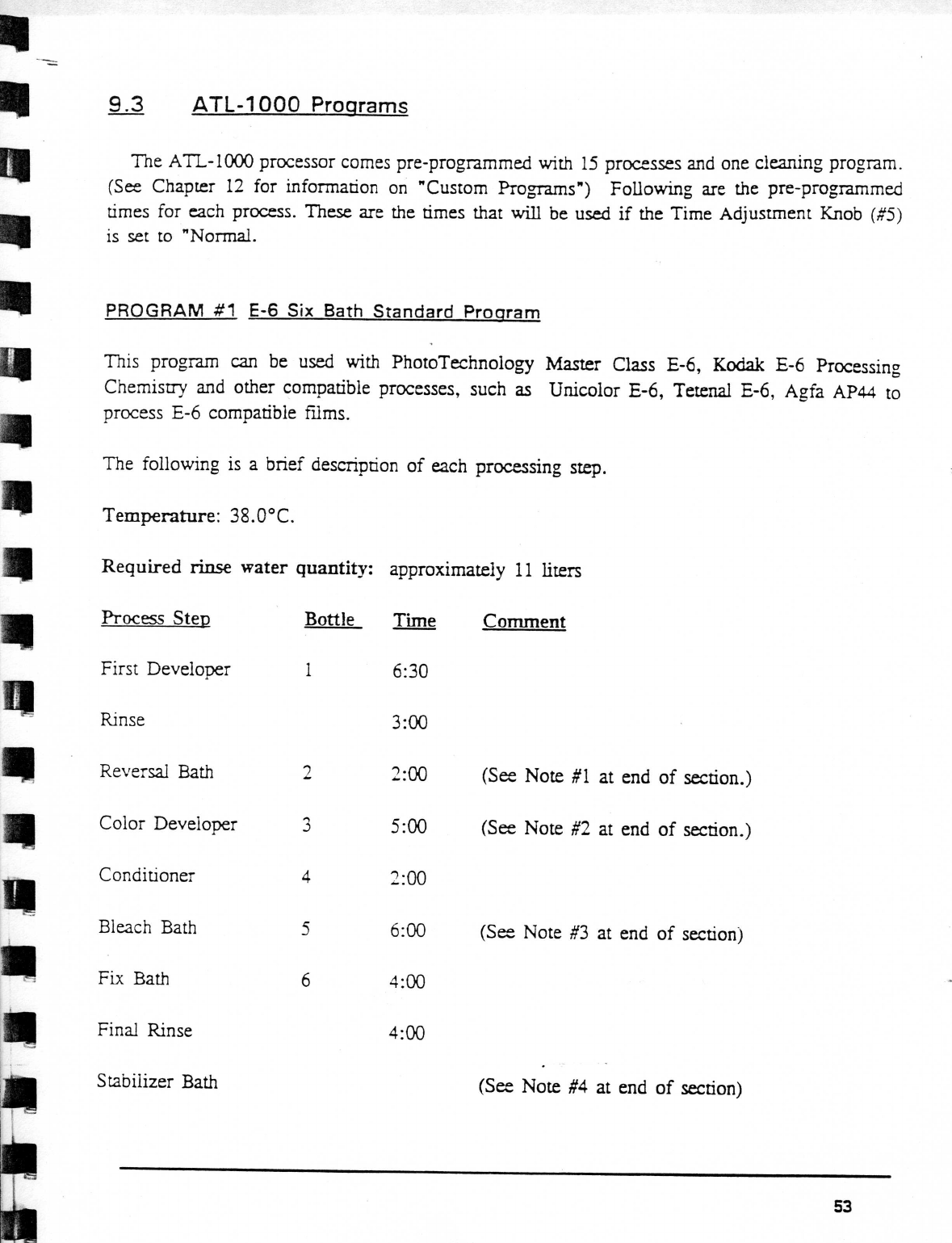 9.3 ATL-1000 Programs

The ATL-1000 processor comes pre-programmed with 15 processes and one cleaning program. (See Chapter 12 for information on "Custom Programs") Following are the pre-programmed times for each process. These are the times that will be used if the Time Adjustment Knob (#5) is set to "Normal.

PROGRAM #1 E-6 Six Bath Standard Program

This program can be used with PhotoTechnology Master Class E-6, Kodak E-6 Processing Chemistry and other compatible processes, such as Unicolor E-6, Tetenal E-6, Agfa AP44 to process E-6 compatible films.

The following is a brief description of each processing step.

Temperature: 38.0°C.

Required rinse water quantity: approximately 11 liters

| Process Step | Bottle | Time | Comment |
|---|---|---|---|
| First Developer | 1 | 6:30 | |
| Rinse | | 3:00 | |
| Reversal Bath | 2 | 2:00 | (See Note #1 at end of section.) |
| Color Developer | 3 | 5:00 | (See Note #2 at end of section.) |
| Conditioner | 4 | 2:00 | |
| Bleach Bath | 5 | 6:00 | (See Note #3 at end of section) |
| Fix Bath | 6 | 4:00 | |
| Final Rinse | | 4:00 | |
| Stabilizer Bath | | | (See Note #4 at end of section) |

53